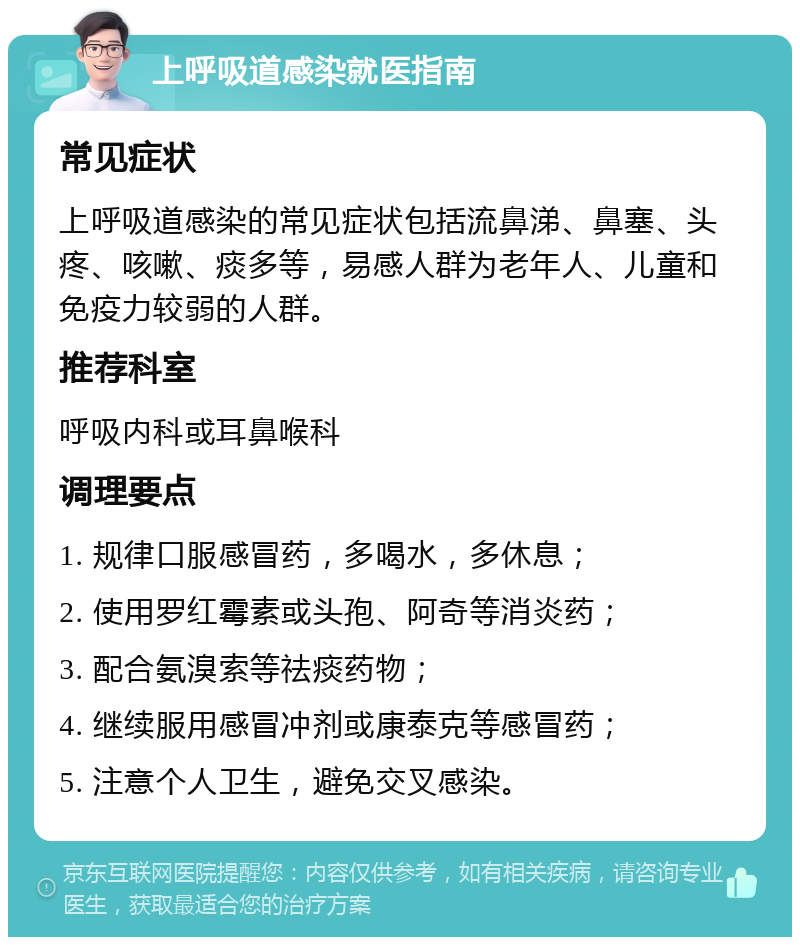 上呼吸道感染就医指南

常见症状

上呼吸道感染的常见症状包括流鼻涕、鼻塞、头疼、咳嗽、痰多等，易感人群为老年人、儿童和免疫力较弱的人群。

推荐科室

呼吸内科或耳鼻喉科

调理要点

1. 规律口服感冒药，多喝水，多休息；

2. 使用罗红霉素或头孢、阿奇等消炎药；

3. 配合氨溴索等祛痰药物；

4. 继续服用感冒冲剂或康泰克等感冒药；

5. 注意个人卫生，避免交叉感染。

京东互联网医院提醒您：内容仅供参考，如有相关疾病，请咨询专业医生，获取最适合您的治疗方案